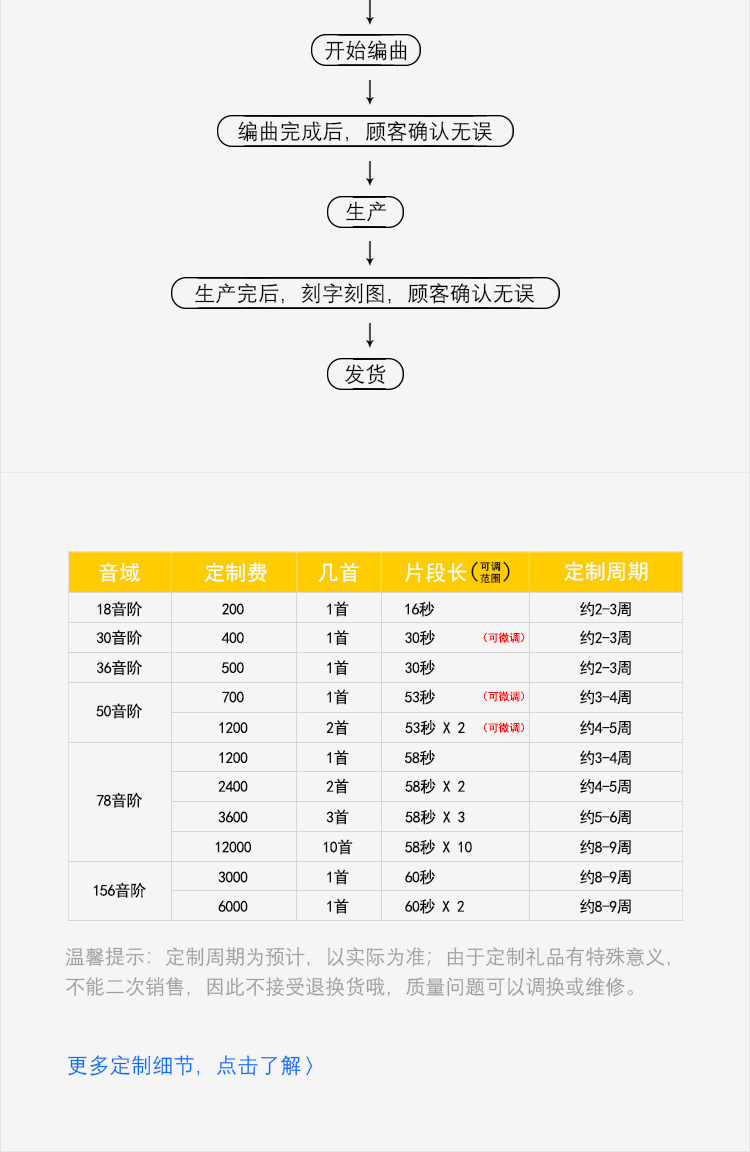 开始编曲

编曲完成后，顾客确认无误

生产

生产完后，刻字刻图，顾客确认无误

发货

| 音域 | 定制费 | 几首 | 片段长（可调范围） | 定制周期 |
|---|---|---|---|---|
| 18音阶 | 200 | 1首 | 16秒 | 约2-3周 |
| 30音阶 | 400 | 1首 | 30秒 （可微调） | 约2-3周 |
| 36音阶 | 500 | 1首 | 30秒 | 约2-3周 |
| 50音阶 | 700 | 1首 | 53秒 （可微调） | 约3-4周 |
|  | 1200 | 2首 | 53秒 X 2 （可微调） | 约4-5周 |
| 78音阶 | 1200 | 1首 | 58秒 | 约3-4周 |
|  | 2400 | 2首 | 58秒 X 2 | 约4-5周 |
|  | 3600 | 3首 | 58秒 X 3 | 约5-6周 |
|  | 12000 | 10首 | 58秒 X 10 | 约8-9周 |
| 156音阶 | 3000 | 1首 | 60秒 | 约8-9周 |
|  | 6000 | 1首 | 60秒 X 2 | 约8-9周 |

温馨提示：定制周期为预计，以实际为准；由于定制礼品有特殊意义，不能二次销售，因此不接受退换货哦，质量问题可以调换或维修。

更多定制细节，点击了解〉